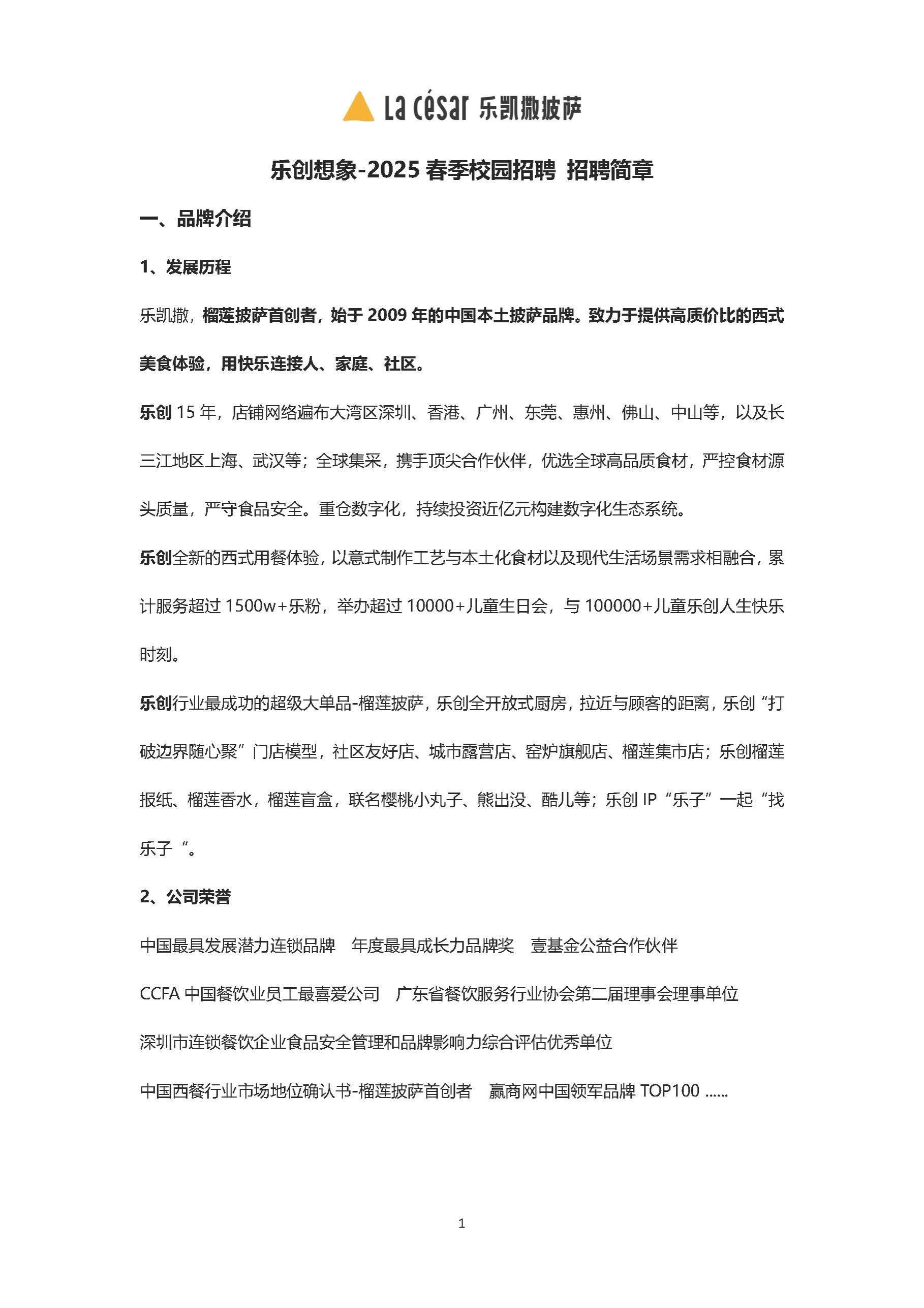 La césar 乐凯撒披萨

乐创想象-2025 春季校园招聘 招聘简章

一、品牌介绍

1、发展历程

乐凯撒，榴莲披萨首创者，始于 2009 年的中国本土披萨品牌。致力于提供高质价比的西式美食体验，用快乐连接人、家庭、社区。

乐创 15 年，店铺网络遍布大湾区深圳、香港、广州、东莞、惠州、佛山、中山等，以及长三江地区上海、武汉等；全球集采，携手顶尖合作伙伴，优选全球高品质食材，严控食材源头质量，严守食品安全。重仓数字化，持续投资近亿元构建数字化生态系统。

乐创全新的西式用餐体验，以意式制作工艺与本土化食材以及现代生活场景需求相融合，累计服务超过 1500w+乐粉，举办超过 10000+儿童生日会，与 100000+儿童乐创人生快乐时刻。

乐创行业最成功的超级大单品-榴莲披萨，乐创全开放式厨房，拉近与顾客的距离，乐创“打破边界随心聚”门店模型，社区友好店、城市露营店、窑炉旗舰店、榴莲集市店；乐创榴莲报纸、榴莲香水，榴莲盲盒，联名樱桃小丸子、熊出没、酷儿等；乐创 IP“乐子”一起“找乐子“。

2、公司荣誉

中国最具发展潜力连锁品牌　年度最具成长力品牌奖　壹基金公益合作伙伴

CCFA 中国餐饮业员工最喜爱公司　广东省餐饮服务行业协会第二届理事会理事单位

深圳市连锁餐饮企业食品安全管理和品牌影响力综合评估优秀单位

中国西餐行业市场地位确认书-榴莲披萨首创者　赢商网中国领军品牌 TOP100 ......

1